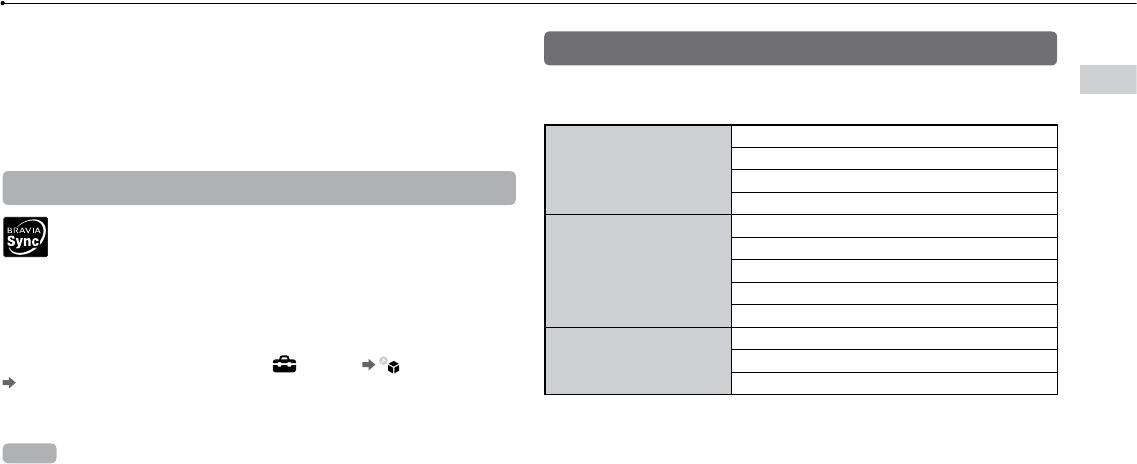 BRAVIA
Sync